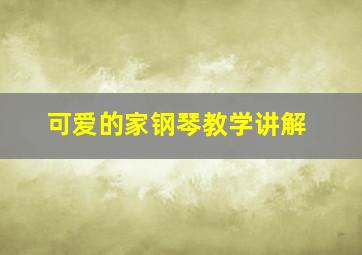 可爱的家钢琴教学讲解